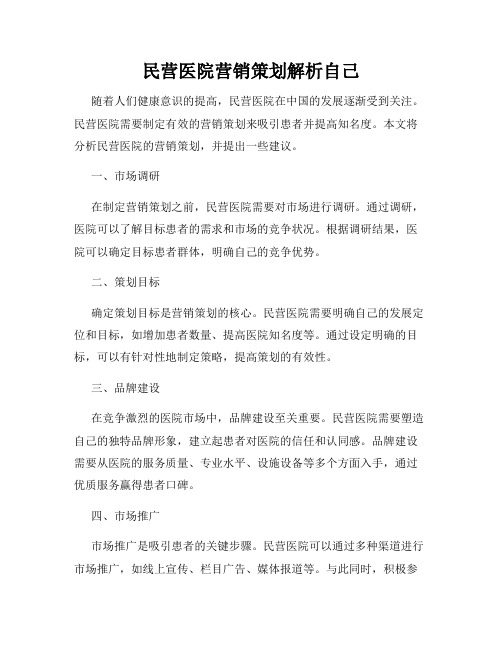 民营医院营销策划解析自己

随着人们健康意识的提高，民营医院在中国的发展逐渐受到关注。民营医院需要制定有效的营销策划来吸引患者并提高知名度。本文将分析民营医院的营销策划，并提出一些建议。

一、市场调研

在制定营销策划之前，民营医院需要对市场进行调研。通过调研，医院可以了解目标患者的需求和市场的竞争状况。根据调研结果，医院可以确定目标患者群体，明确自己的竞争优势。

二、策划目标

确定策划目标是营销策划的核心。民营医院需要明确自己的发展定位和目标，如增加患者数量、提高医院知名度等。通过设定明确的目标，可以有针对性地制定策略，提高策划的有效性。

三、品牌建设

在竞争激烈的医院市场中，品牌建设至关重要。民营医院需要塑造自己的独特品牌形象，建立起患者对医院的信任和认同感。品牌建设需要从医院的服务质量、专业水平、设施设备等多个方面入手，通过优质服务赢得患者口碑。

四、市场推广

市场推广是吸引患者的关键步骤。民营医院可以通过多种渠道进行市场推广，如线上宣传、栏目广告、媒体报道等。与此同时，积极参